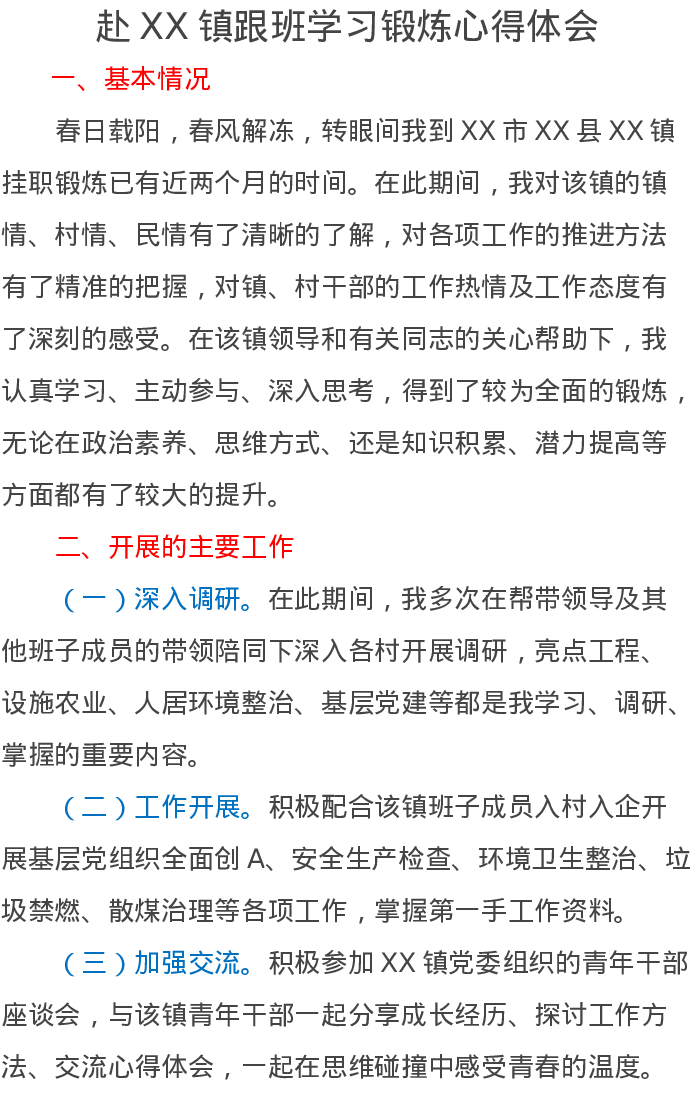 赴 XX 镇跟班学习锻炼心得体会

一、基本情况

春日载阳，春风解冻，转眼间我到 XX 市 XX 县 XX 镇挂职锻炼已有近两个月的时间。在此期间，我对该镇的镇情、村情、民情有了清晰的了解，对各项工作的推进方法有了精准的把握，对镇、村干部的工作热情及工作态度有了深刻的感受。在该镇领导和有关同志的关心帮助下，我认真学习、主动参与、深入思考，得到了较为全面的锻炼，无论在政治素养、思维方式、还是知识积累、潜力提高等方面都有了较大的提升。

二、开展的主要工作

（一）深入调研。在此期间，我多次在帮带领导及其他班子成员的带领陪同下深入各村开展调研，亮点工程、设施农业、人居环境整治、基层党建等都是我学习、调研、掌握的重要内容。

（二）工作开展。积极配合该镇班子成员入村入企开展基层党组织全面创 A、安全生产检查、环境卫生整治、垃圾禁燃、散煤治理等各项工作，掌握第一手工作资料。

（三）加强交流。积极参加 XX 镇党委组织的青年干部座谈会，与该镇青年干部一起分享成长经历、探讨工作方法、交流心得体会，一起在思维碰撞中感受青春的温度。